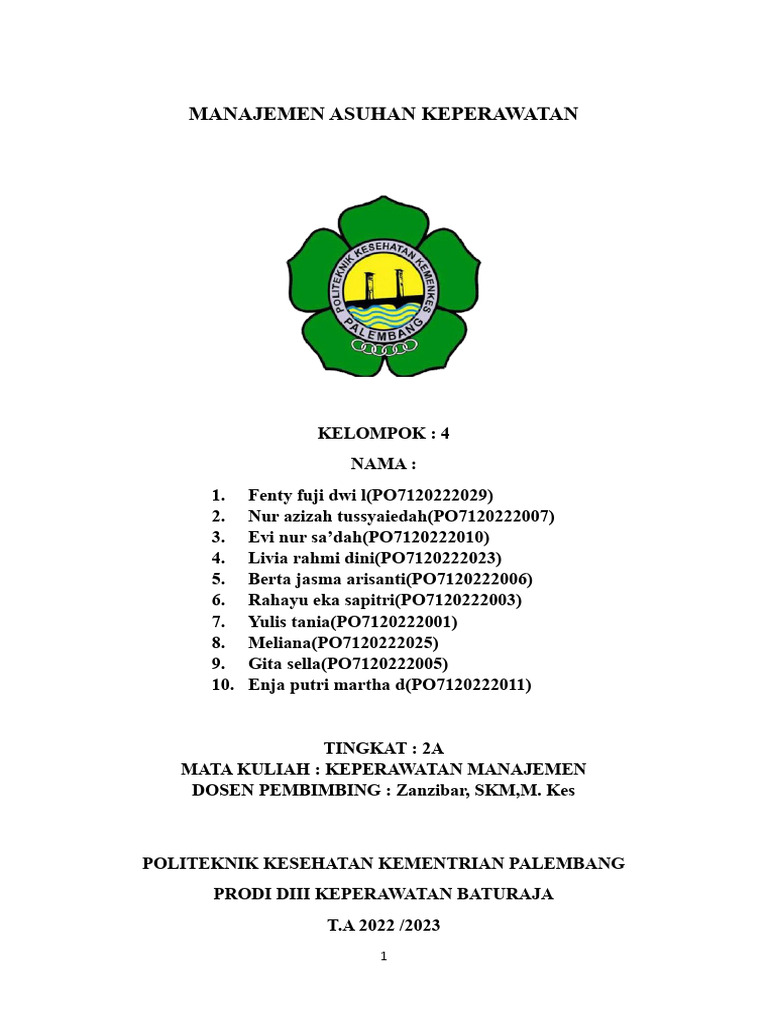 MANAJEMEN ASUHAN KEPERAWATAN

POLITEKNIK KESEHATAN KEMENKES
PALEMBANG

KELOMPOK : 4

NAMA :

1. Fenty fuji dwi l(PO7120222029)
2. Nur azizah tussyaiedah(PO7120222007)
3. Evi nur sa'dah(PO7120222010)
4. Livia rahmi dini(PO7120222023)
5. Berta jasma arisanti(PO7120222006)
6. Rahayu eka sapitri(PO7120222003)
7. Yulis tania(PO7120222001)
8. Meliana(PO7120222025)
9. Gita sella(PO7120222005)
10. Enja putri martha d(PO7120222011)

TINGKAT : 2A
MATA KULIAH : KEPERAWATAN MANAJEMEN
DOSEN PEMBIMBING : Zanzibar, SKM,M. Kes

POLITEKNIK KESEHATAN KEMENTRIAN PALEMBANG

PRODI DIII KEPERAWATAN BATURAJA

T.A 2022 /2023

1